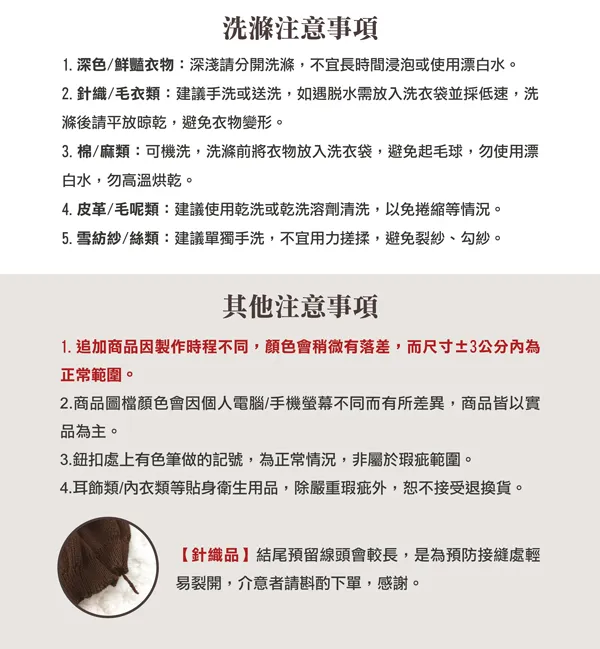 洗滌注意事項

1. 深色/鮮豔衣物：深淺請分開洗滌，不宜長時間浸泡或使用漂白水。

2. 針織/毛衣類：建議手洗或送洗，如遇脫水需放入洗衣袋並採低速，洗滌後請平放晾乾，避免衣物變形。

3. 棉/麻類：可機洗，洗滌前將衣物放入洗衣袋，避免起毛球，勿使用漂白水，勿高溫烘乾。

4. 皮革/毛呢類：建議使用乾洗或乾洗溶劑清洗，以免捲縮等情況。

5. 雪紡紗/絲類：建議單獨手洗，不宜用力搓揉，避免裂紗、勾紗。

其他注意事項

1. 追加商品因製作時程不同，顏色會稍微有落差，而尺寸±3公分內為正常範圍。

2.商品圖檔顏色會因個人電腦/手機螢幕不同而有所差異，商品皆以實品為主。

3.鈕扣處上有色筆做的記號，為正常情況，非屬於瑕疵範圍。

4.耳飾類/內衣類等貼身衛生用品，除嚴重瑕疵外，恕不接受退換貨。

【針織品】結尾預留線頭會較長，是為預防接縫處輕易裂開，介意者請斟酌下單，感謝。